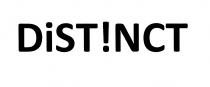 DiST!NCT